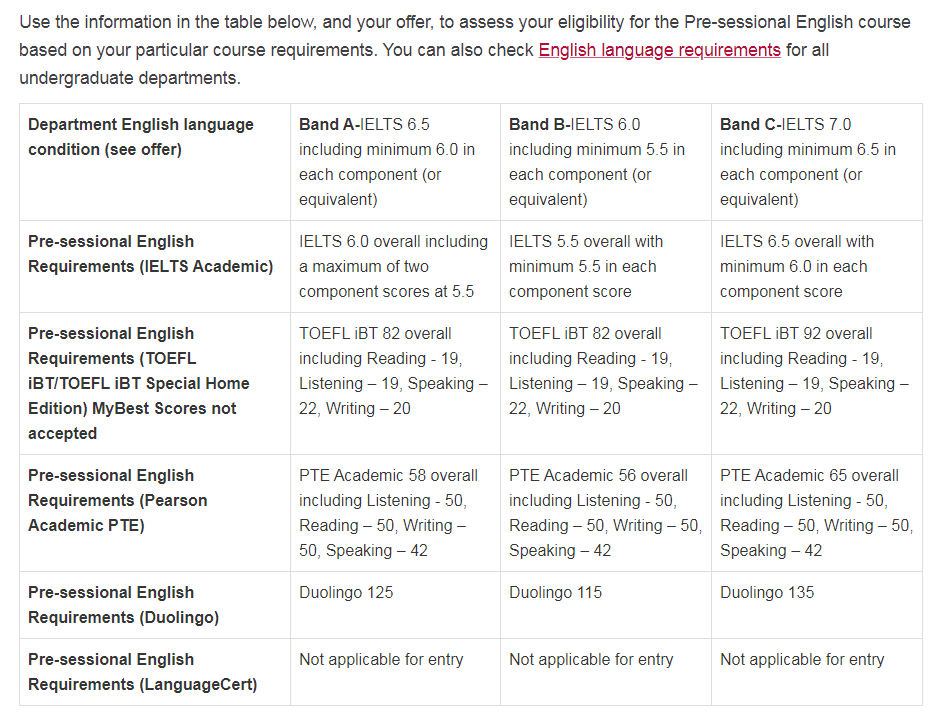 Use the information in the table below, and your offer, to assess your eligibility for the Pre-sessional English course based on your particular course requirements. You can also check English language requirements for all undergraduate departments.

| Department English language condition (see offer) | Band A-IELTS 6.5 including minimum 6.0 in each component (or equivalent) | Band B-IELTS 6.0 including minimum 5.5 in each component (or equivalent) | Band C-IELTS 7.0 including minimum 6.5 in each component (or equivalent) |
|---|---|---|---|
| Pre-sessional English Requirements (IELTS Academic) | IELTS 6.0 overall including a maximum of two component scores at 5.5 | IELTS 5.5 overall with minimum 5.5 in each component score | IELTS 6.5 overall with minimum 6.0 in each component score |
| Pre-sessional English Requirements (TOEFL iBT/TOEFL iBT Special Home Edition) MyBest Scores not accepted | TOEFL iBT 82 overall including Reading - 19, Listening – 19, Speaking – 22, Writing – 20 | TOEFL iBT 82 overall including Reading - 19, Listening – 19, Speaking – 22, Writing – 20 | TOEFL iBT 92 overall including Reading - 19, Listening – 19, Speaking – 22, Writing – 20 |
| Pre-sessional English Requirements (Pearson Academic PTE) | PTE Academic 58 overall including Listening - 50, Reading – 50, Writing – 50, Speaking – 42 | PTE Academic 56 overall including Listening - 50, Reading – 50, Writing – 50, Speaking – 42 | PTE Academic 65 overall including Listening - 50, Reading – 50, Writing – 50, Speaking – 42 |
| Pre-sessional English Requirements (Duolingo) | Duolingo 125 | Duolingo 115 | Duolingo 135 |
| Pre-sessional English Requirements (LanguageCert) | Not applicable for entry | Not applicable for entry | Not applicable for entry |